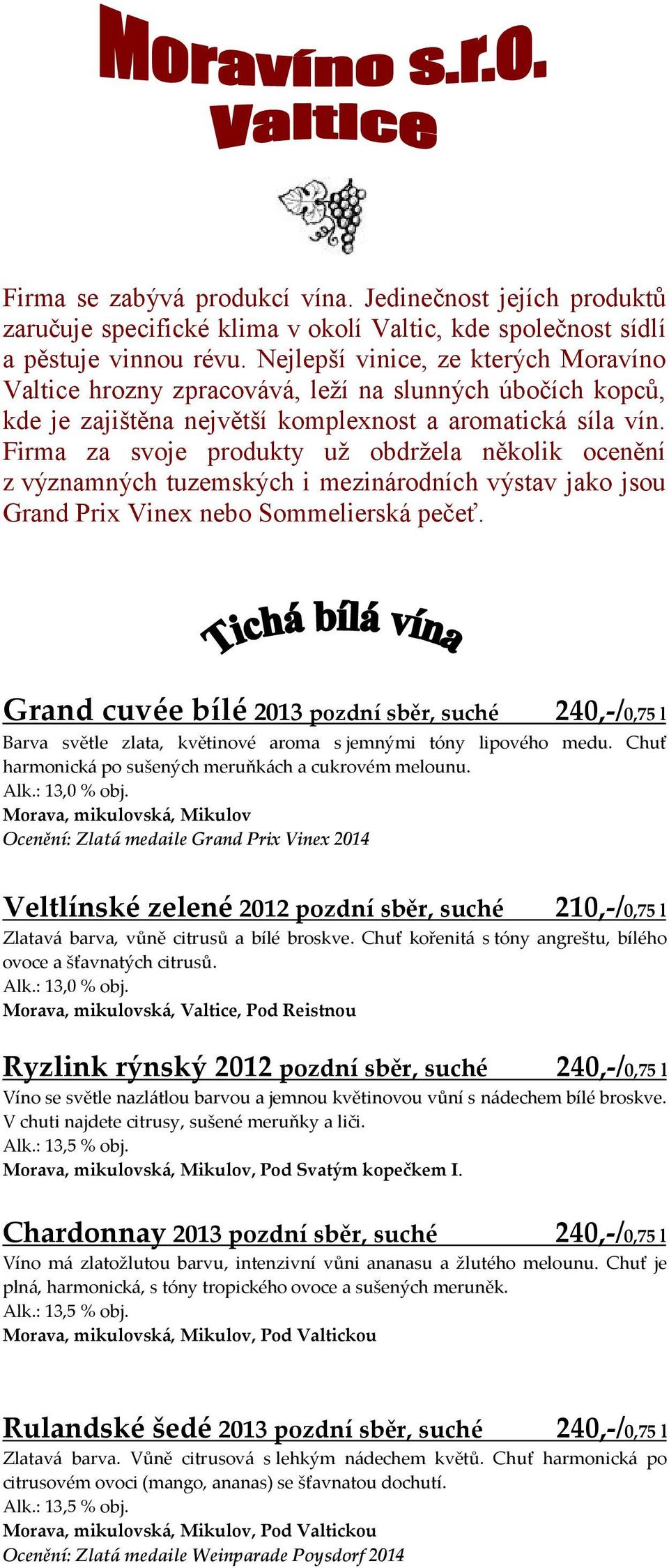 Moravíno s.r.o. Valtice

Firma se zabývá produkcí vína. Jedinečnost jejích produktů zaručuje specifické klima v okolí Valtic, kde společnost sídlí a pěstuje vinnou révu. Nejlepší vinice, ze kterých Moravíno Valtice hrozny zpracovává, leží na slunných úbočích kopců, kde je zajištěna největší komplexnost a aromatická síla vín. Firma za svoje produkty už obdržela několik ocenění z významných tuzemských i mezinárodních výstav jako jsou Grand Prix Vinex nebo Sommelierská pečeť.

Tichá bílá vína

Grand cuvée bílé 2013 pozdní sběr, suché 240,-/0,75 l
Barva světle zlata, květinové aroma s jemnými tóny lipového medu. Chuť harmonická po sušených meruňkách a cukrovém melounu.
Alk.: 13,0 % obj.
Morava, mikulovská, Mikulov
Ocenění: Zlatá medaile Grand Prix Vinex 2014

Veltlínské zelené 2012 pozdní sběr, suché 210,-/0,75 l
Zlatavá barva, vůně citrusů a bílé broskve. Chuť kořenitá s tóny angreštu, bílého ovoce a šťavnatých citrusů.
Alk.: 13,0 % obj.
Morava, mikulovská, Valtice, Pod Reistnou

Ryzlink rýnský 2012 pozdní sběr, suché 240,-/0,75 l
Víno se světle nazlátlou barvou a jemnou květinovou vůní s nádechem bílé broskve. V chuti najdete citrusy, sušené meruňky a liči.
Alk.: 13,5 % obj.
Morava, mikulovská, Mikulov, Pod Svatým kopečkem I.

Chardonnay 2013 pozdní sběr, suché 240,-/0,75 l
Víno má zlatožlutou barvu, intenzivní vůni ananasu a žlutého melounu. Chuť je plná, harmonická, s tóny tropického ovoce a sušených meruněk.
Alk.: 13,5 % obj.
Morava, mikulovská, Mikulov, Pod Valtickou

Rulandské šedé 2013 pozdní sběr, suché 240,-/0,75 l
Zlatavá barva. Vůně citrusová s lehkým nádechem květů. Chuť harmonická po citrusovém ovoci (mango, ananas) se šťavnatou dochutí.
Alk.: 13,5 % obj.
Morava, mikulovská, Mikulov, Pod Valtickou
Ocenění: Zlatá medaile Weinparade Poysdorf 2014